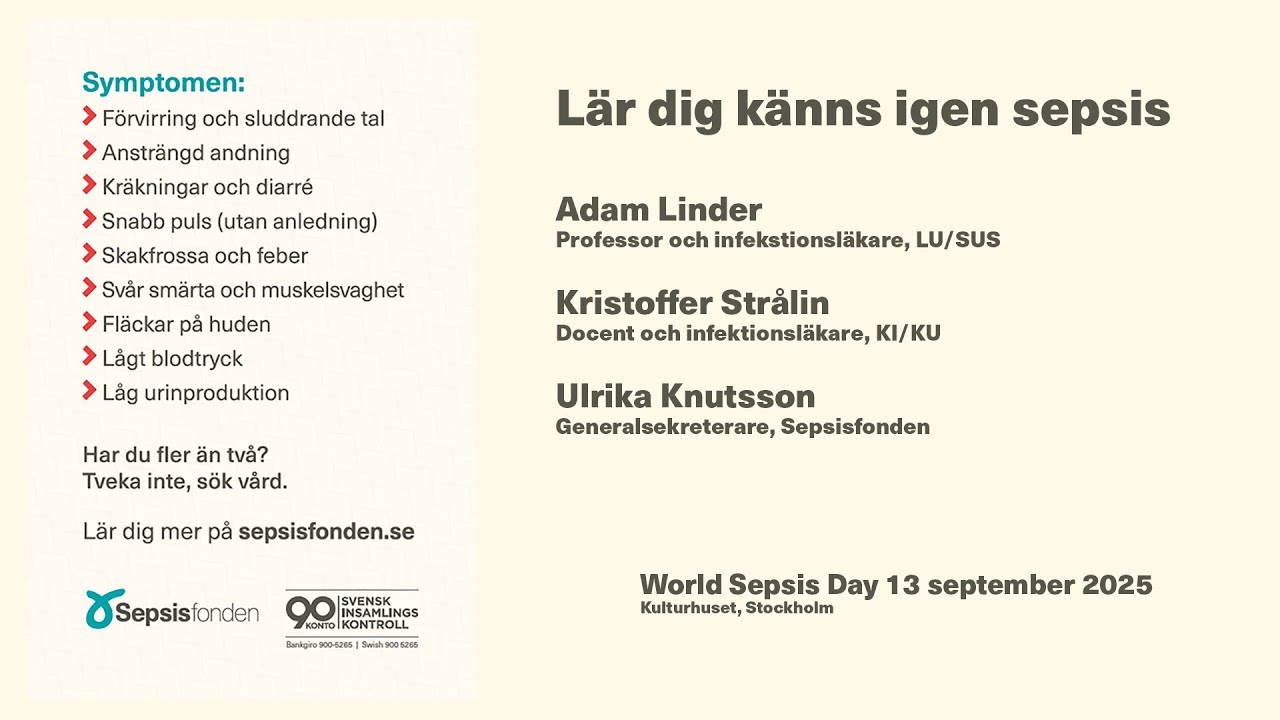 Symptomen:
Förvirring och sluddrande tal
Ansträngd andning
Kräkningar och diarré
Snabb puls (utan anledning)
Skakfrossa och feber
Svår smärta och muskelsvaghet
Fläckar på huden
Lågt blodtryck
Låg urinproduktion

Har du fler än två?
Tveka inte, sök vård.

Lär dig mer på sepsisfonden.se

Sepsisfonden

90 KONTO SVENSK INSAMLINGS KONTROLL
Bankgiro 900-5265 | Swish 900 5265

Lär dig känns igen sepsis

Adam Linder
Professor och infekstionsläkare, LU/SUS

Kristoffer Strålin
Docent och infektionsläkare, KI/KU

Ulrika Knutsson
Generalsekreterare, Sepsisfonden

World Sepsis Day 13 september 2025
Kulturhuset, Stockholm